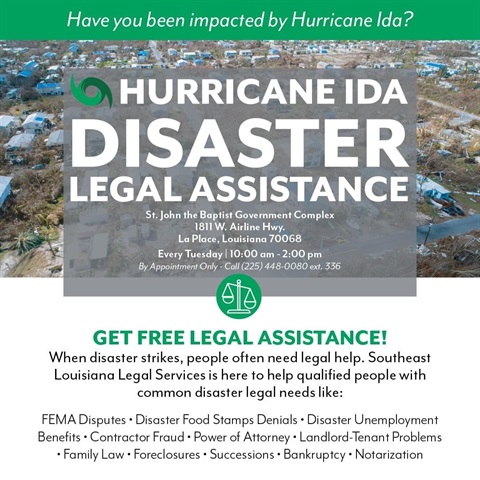 Have you been impacted by Hurricane Ida?

HURRICANE IDA
DISASTER
LEGAL ASSISTANCE

St. John the Baptist Government Complex
1811 W. Airline Hwy.
La Place, Louisiana 70068

Every Tuesday | 10:00 am - 2:00 pm
By Appointment Only - Call (225) 448-0080 ext. 336

GET FREE LEGAL ASSISTANCE!
When disaster strikes, people often need legal help. Southeast Louisiana Legal Services is here to help qualified people with common disaster legal needs like:

FEMA Disputes • Disaster Food Stamps Denials • Disaster Unemployment Benefits • Contractor Fraud • Power of Attorney • Landlord-Tenant Problems • Family Law • Foreclosures • Successions • Bankruptcy • Notarization